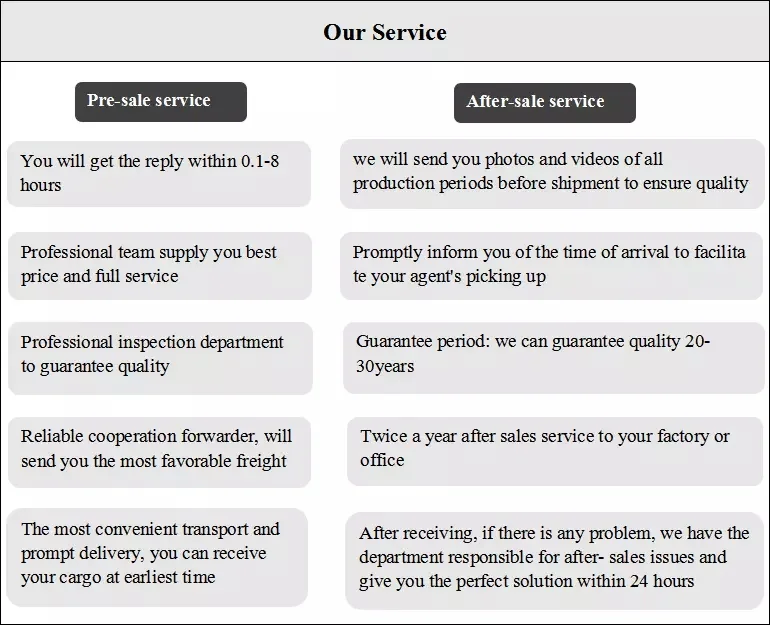 Our Service

Pre-sale service

You will get the reply within 0.1-8 hours

Professional team supply you best price and full service

Professional inspection department to guarantee quality

Reliable cooperation forwarder, will send you the most favorable freight

The most convenient transport and prompt delivery, you can receive your cargo at earliest time

After-sale service

we will send you photos and videos of all production periods before shipment to ensure quality

Promptly inform you of the time of arrival to facilita te your agent's picking up

Guarantee period: we can guarantee quality 20-30years

Twice a year after sales service to your factory or office

After receiving, if there is any problem, we have the department responsible for after- sales issues and give you the perfect solution within 24 hours